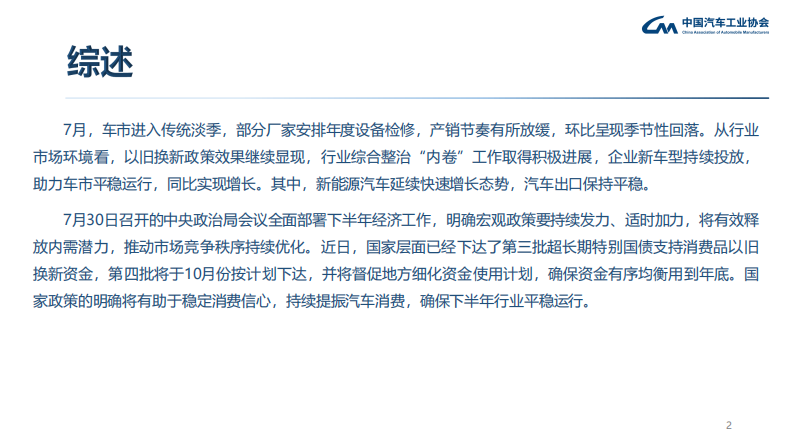 中国汽车工业协会
China Association of Automobile Manufacturers

综述

7月，车市进入传统淡季，部分厂家安排年度设备检修，产销节奏有所放缓，环比呈现季节性回落。从行业市场环境看，以旧换新政策效果继续显现，行业综合整治“内卷”工作取得积极进展，企业新车型持续投放，助力车市平稳运行，同比实现增长。其中，新能源汽车延续快速增长态势，汽车出口保持平稳。

7月30日召开的中央政治局会议全面部署下半年经济工作，明确宏观政策要持续发力、适时加力，将有效释放内需潜力，推动市场竞争秩序持续优化。近日，国家层面已经下达了第三批超长期特别国债支持消费品以旧换新资金，第四批将于10月份按计划下达，并将督促地方细化资金使用计划，确保资金有序均衡用到年底。国家政策的明确将有助于稳定消费信心，持续提振汽车消费，确保下半年行业平稳运行。

2